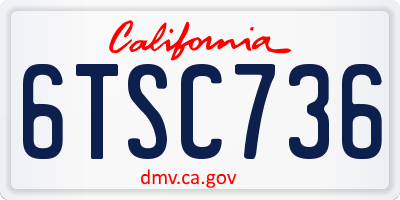 California

6TSC736

dmv.ca.gov